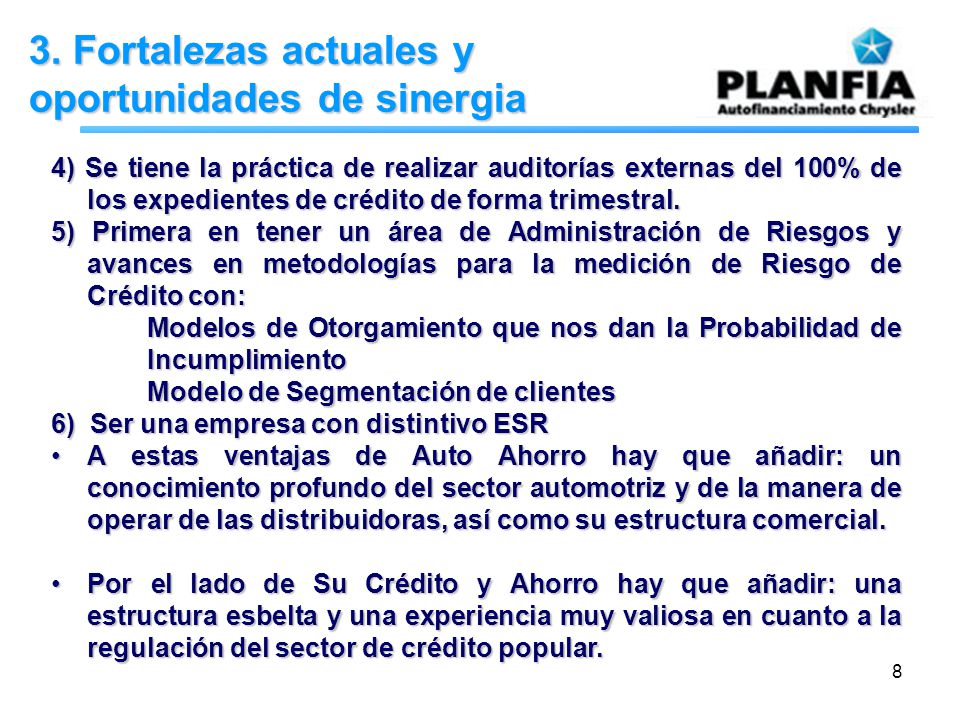 3. Fortalezas actuales y oportunidades de sinergia

PLANFIA
Autofinanciamiento Chrysler

4) Se tiene la práctica de realizar auditorías externas del 100% de los expedientes de crédito de forma trimestral.

5) Primera en tener un área de Administración de Riesgos y avances en metodologías para la medición de Riesgo de Crédito con:

Modelos de Otorgamiento que nos dan la Probabilidad de Incumplimiento

Modelo de Segmentación de clientes

6) Ser una empresa con distintivo ESR

• A estas ventajas de Auto Ahorro hay que añadir: un conocimiento profundo del sector automotriz y de la manera de operar de las distribuidoras, así como su estructura comercial.

• Por el lado de Su Crédito y Ahorro hay que añadir: una estructura esbelta y una experiencia muy valiosa en cuanto a la regulación del sector de crédito popular.

8